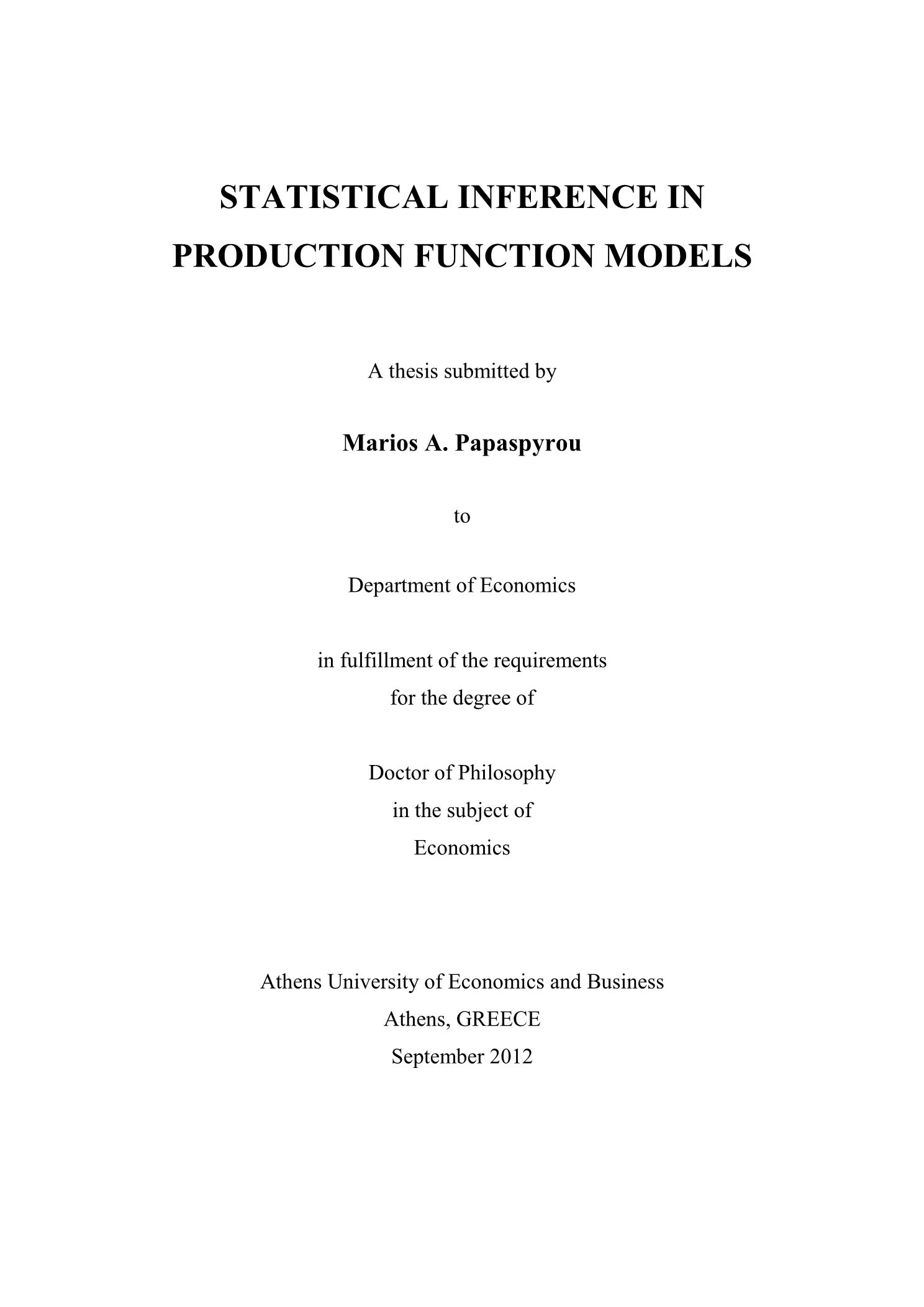 STATISTICAL INFERENCE IN PRODUCTION FUNCTION MODELS

A thesis submitted by

Marios A. Papaspyrou

to

Department of Economics

in fulfillment of the requirements
for the degree of

Doctor of Philosophy
in the subject of
Economics

Athens University of Economics and Business
Athens, GREECE
September 2012